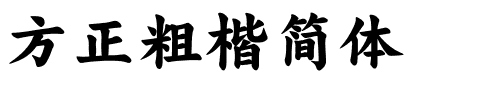 方正粗楷简体